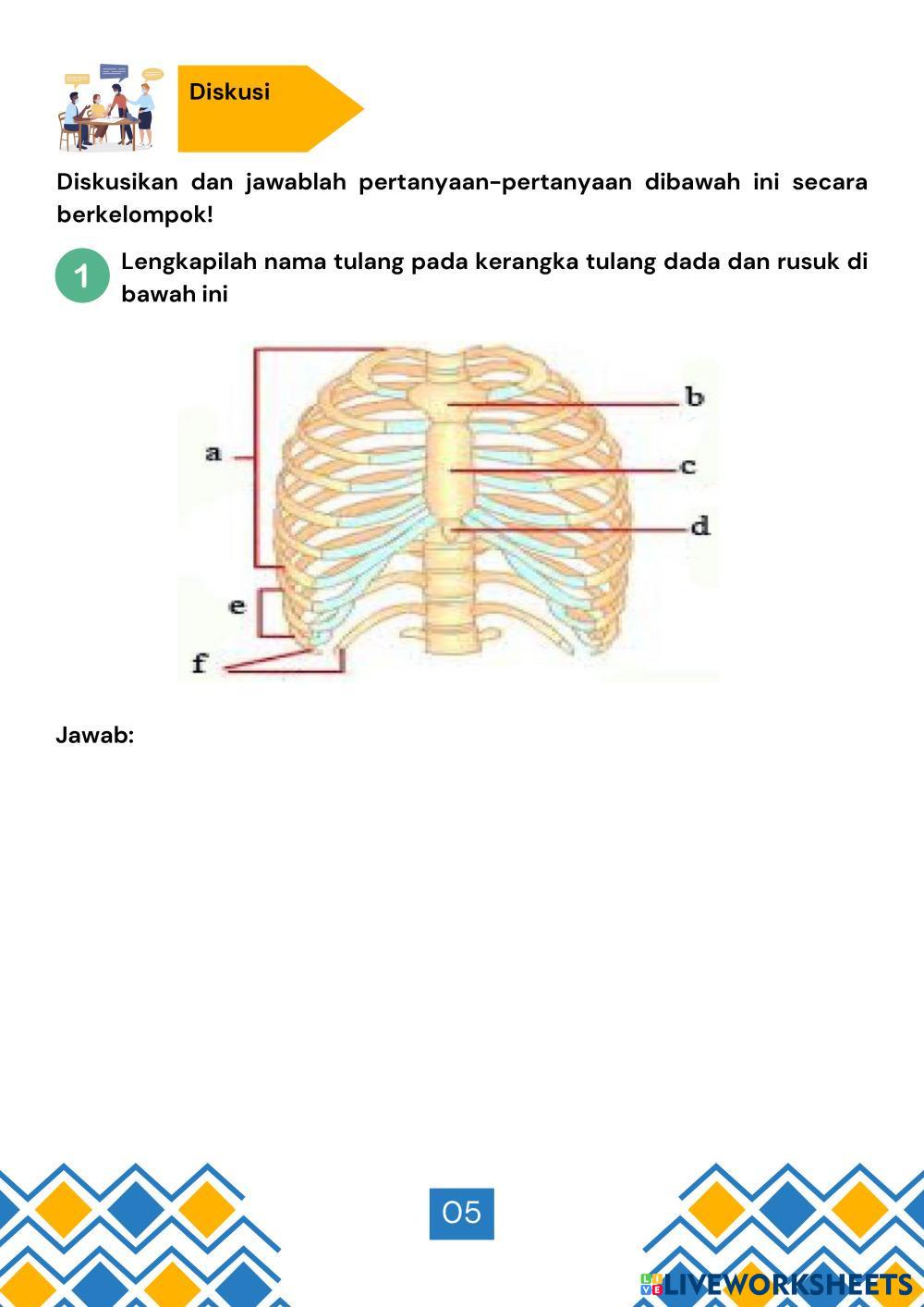 Diskusi

Diskusikan dan jawablah pertanyaan-pertanyaan dibawah ini secara berkelompok!

1 Lengkapilah nama tulang pada kerangka tulang dada dan rusuk di bawah ini

a
b
c
d
e
f

Jawab:

05

LIVEWORKSHEETS